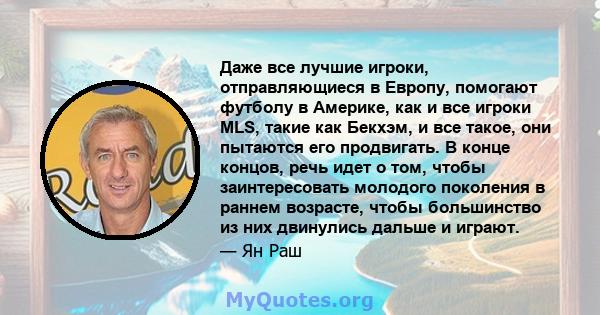 Даже все лучшие игроки, отправляющиеся в Европу, помогают футболу в Америке, как и все игроки MLS, такие как Бекхэм, и все такое, они пытаются его продвигать. В конце концов, речь идет о том, чтобы заинтересовать молодого поколения в раннем возрасте, чтобы большинство из них двинулись дальше и играют.
— Ян Раш

MyQuotes.org